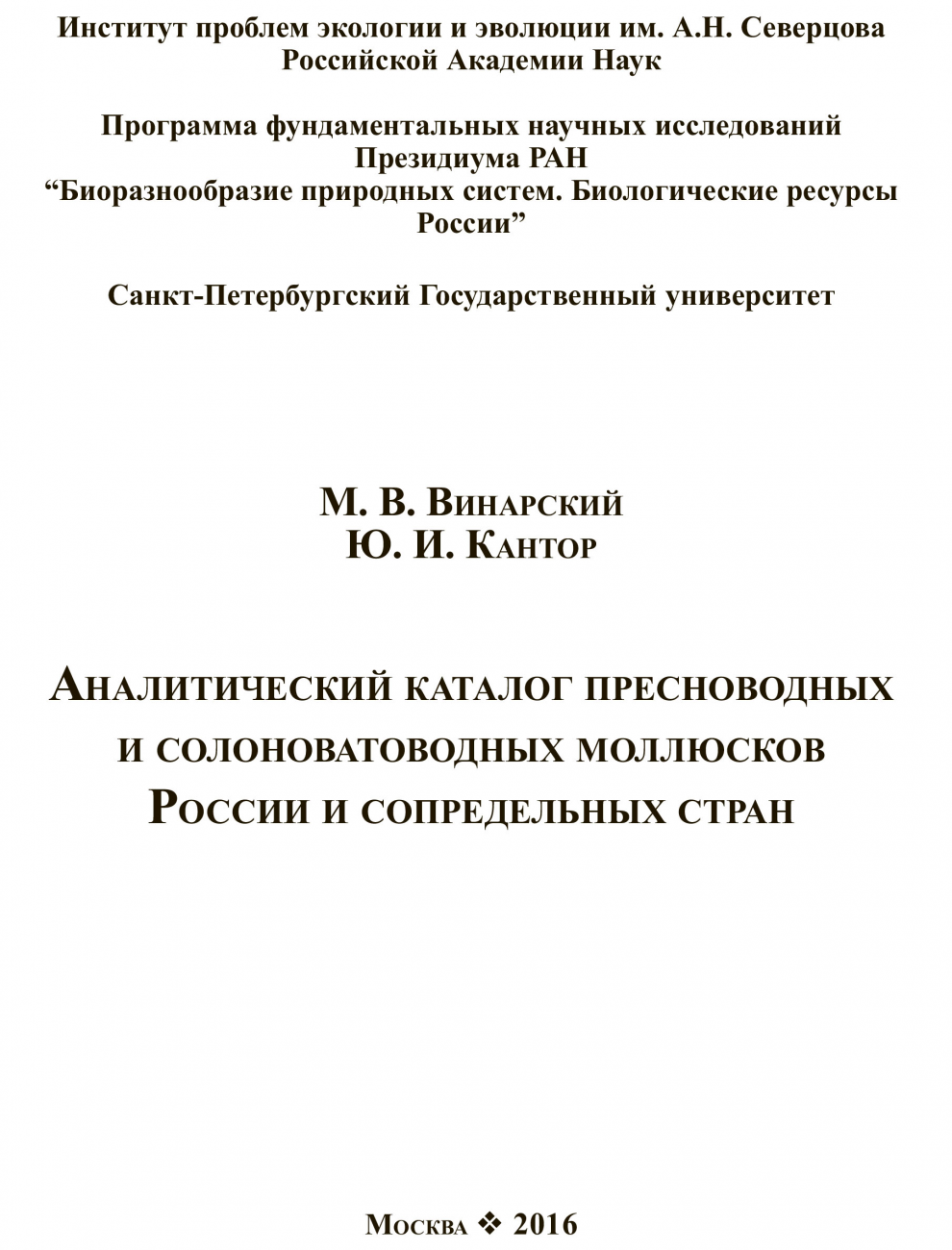 Институт проблем экологии и эволюции им. А.Н. Северцова
Российской Академии Наук

Программа фундаментальных научных исследований
Президиума РАН
"Биоразнообразие природных систем. Биологические ресурсы
России"

Санкт-Петербургский Государственный университет

М. В. Винарский
Ю. И. Кантор

Аналитический каталог пресноводных и солоноватоводных моллюсков России и сопредельных стран

Москва ❖ 2016